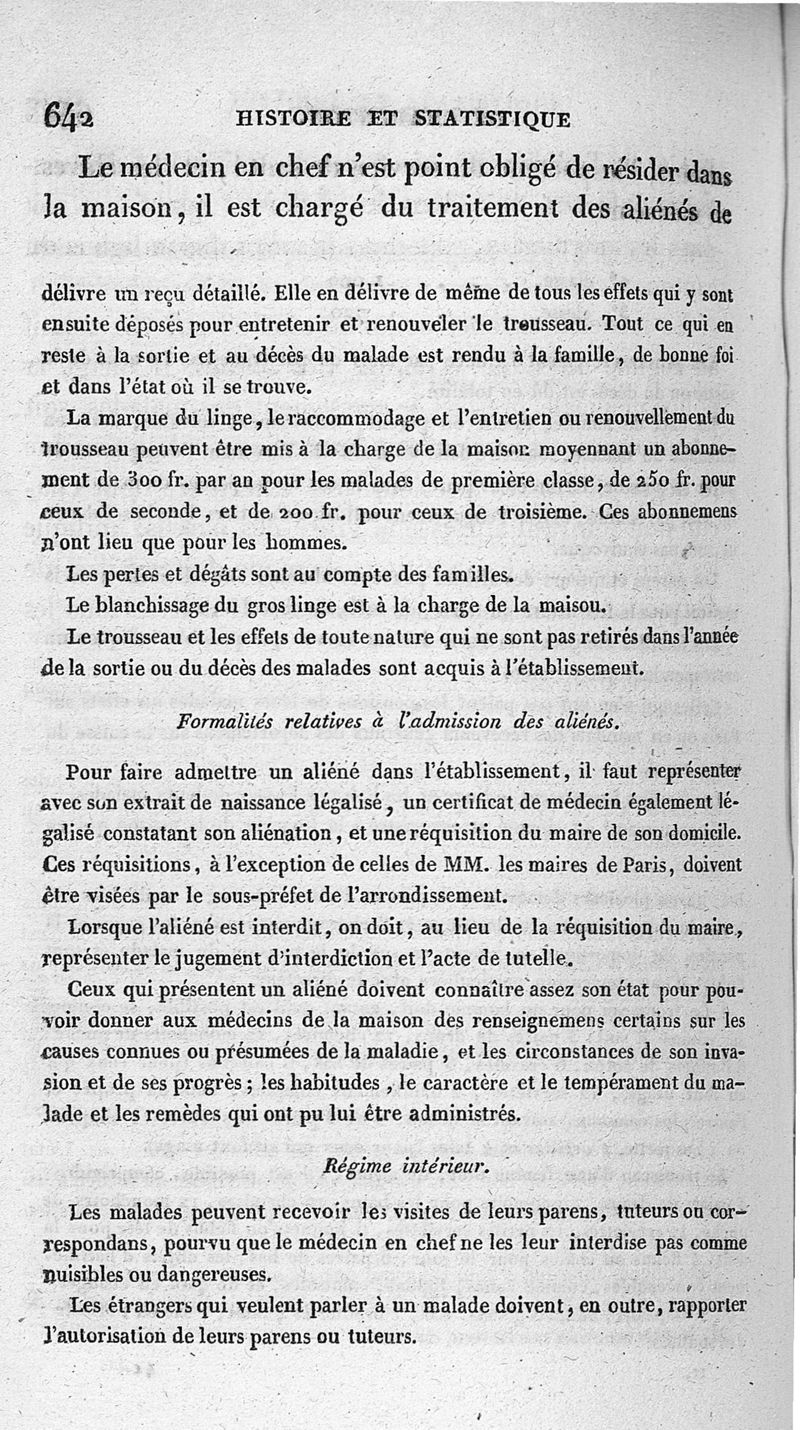 642 HISTOIRE ET STATISTIQUE

Le médecin en chef n'est point obligé de résider dans la maison, il est chargé du traitement des aliénés de

délivre un reçu détaillé. Elle en délivre de même de tous les effets qui y sont ensuite déposés pour entretenir et renouveler le trousseau. Tout ce qui en reste à la sortie et au décès du malade est rendu à la famille, de bonne foi et dans l'état où il se trouve.

La marque du linge, le raccommodage et l'entretien ou renouvellement du trousseau peuvent être mis à la charge de la maison moyennant un abonnement de 300 fr. par an pour les malades de première classe, de 250 fr. pour ceux de seconde, et de 200 fr. pour ceux de troisième. Ces abonnemens n'ont lieu que pour les hommes.

Les pertes et dégâts sont au compte des familles.

Le blanchissage du gros linge est à la charge de la maison.

Le trousseau et les effets de toute nature qui ne sont pas retirés dans l'année de la sortie ou du décès des malades sont acquis à l'établissement.

Formalités relatives à l'admission des aliénés.

Pour faire admettre un aliéné dans l'établissement, il faut représenter avec son extrait de naissance légalisé, un certificat de médecin également légalisé constatant son aliénation, et une réquisition du maire de son domicile. Ces réquisitions, à l'exception de celles de MM. les maires de Paris, doivent être visées par le sous-préfet de l'arrondissement.

Lorsque l'aliéné est interdit, on doit, au lieu de la réquisition du maire, représenter le jugement d'interdiction et l'acte de tutelle.

Ceux qui présentent un aliéné doivent connaître assez son état pour pouvoir donner aux médecins de la maison des renseignemens certains sur les causes connues ou présumées de la maladie, et les circonstances de son invasion et de ses progrès; les habitudes, le caractère et le tempérament du malade et les remèdes qui ont pu lui être administrés.

Régime intérieur.

Les malades peuvent recevoir les visites de leurs parens, tuteurs ou correspondans, pourvu que le médecin en chef ne les leur interdise pas comme nuisibles ou dangereuses.

Les étrangers qui veulent parler à un malade doivent, en outre, rapporter l'autorisation de leurs parens ou tuteurs.